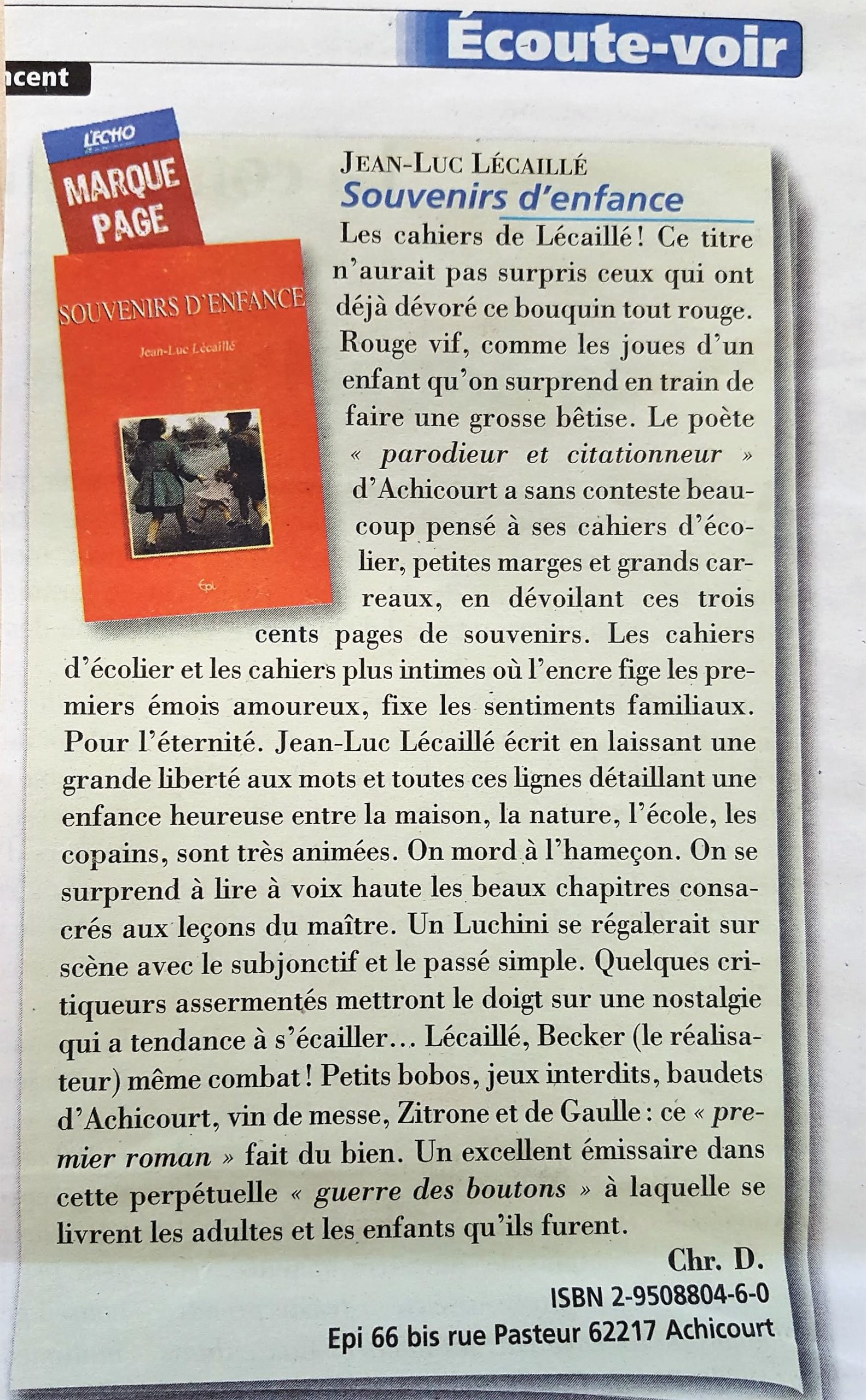 Écoute-voir

ncent

L'ECHO

MARQUE PAGE

SOUVENIRS D'ENFANCE

Jean-Luc Lécaillé

Epi

JEAN-LUC LÉCAILLÉ
Souvenirs d'enfance

Les cahiers de Lécaillé ! Ce titre n'aurait pas surpris ceux qui ont déjà dévoré ce bouquin tout rouge. Rouge vif, comme les joues d'un enfant qu'on surprend en train de faire une grosse bêtise. Le poète « parodieur et citationneur » d'Achicourt a sans conteste beaucoup pensé à ses cahiers d'écolier, petites marges et grands carreaux, en dévoilant ces trois cents pages de souvenirs. Les cahiers d'écolier et les cahiers plus intimes où l'encre fige les premiers émois amoureux, fixe les sentiments familiaux. Pour l'éternité. Jean-Luc Lécaillé écrit en laissant une grande liberté aux mots et toutes ces lignes détaillant une enfance heureuse entre la maison, la nature, l'école, les copains, sont très animées. On mord à l'hameçon. On se surprend à lire à voix haute les beaux chapitres consacrés aux leçons du maître. Un Luchini se régalerait sur scène avec le subjonctif et le passé simple. Quelques critiqueurs assermentés mettront le doigt sur une nostalgie qui a tendance à s'écailler… Lécaillé, Becker (le réalisateur) même combat ! Petits bobos, jeux interdits, baudets d'Achicourt, vin de messe, Zitrone et de Gaulle : ce « premier roman » fait du bien. Un excellent émissaire dans cette perpétuelle « guerre des boutons » à laquelle se livrent les adultes et les enfants qu'ils furent.

Chr. D.

ISBN 2-9508804-6-0

Epi 66 bis rue Pasteur 62217 Achicourt